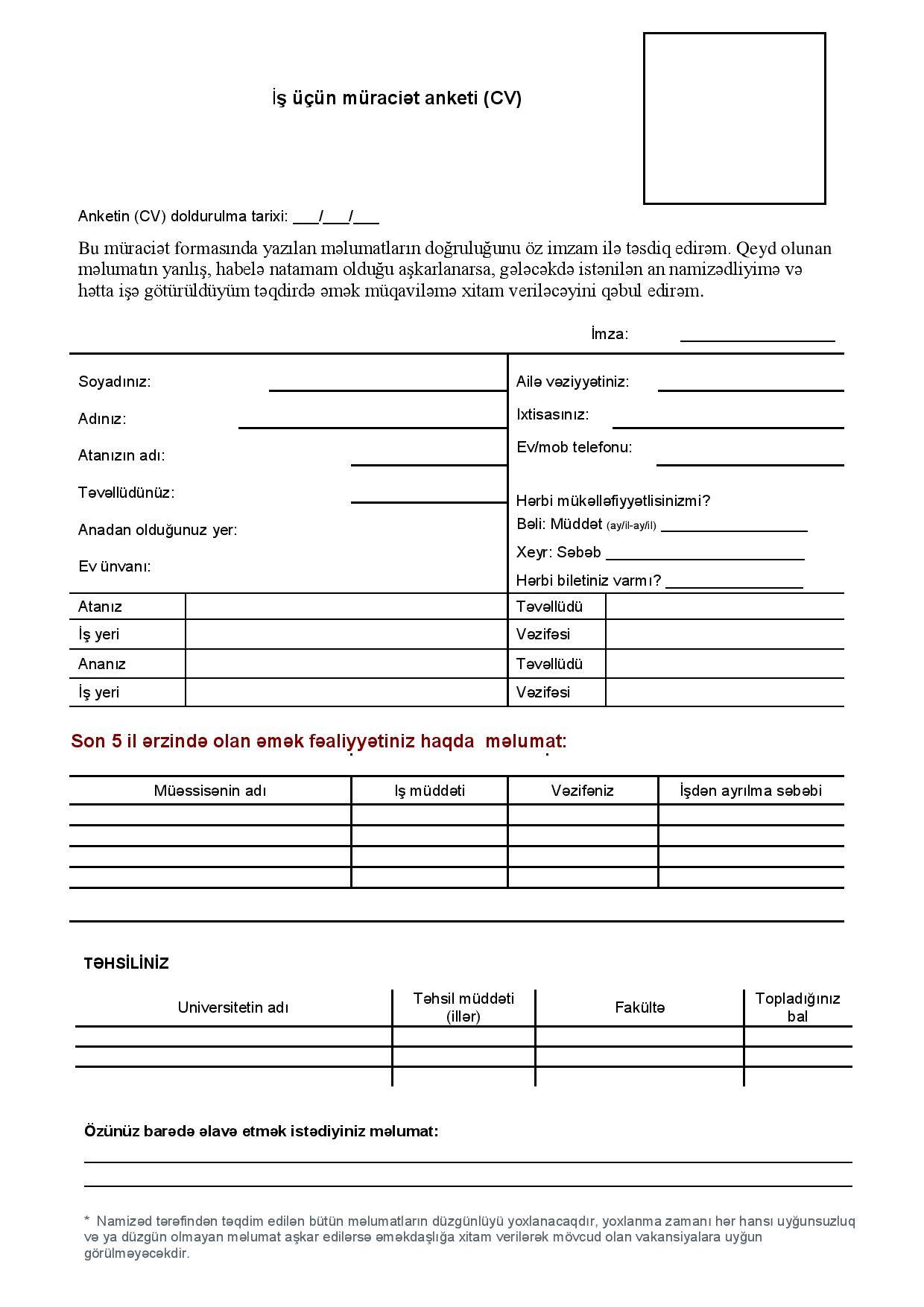 İş üçün müraciət anketi (CV)

Anketin (CV) doldurulma tarixi: ___/___/___

Bu müraciət formasında yazılan məlumatların doğruluğunu öz imzam ilə təsdiq edirəm. Qeyd olunan məlumatın yanlış, habelə natamam olduğu aşkarlanarsa, gələcəkdə istənilən an namizədliyimə və hətta işə götürüldüyüm təqdirdə əmək müqaviləmə xitam veriləcəyini qəbul edirəm.

İmza: ________________

Soyadınız: ________________
Adınız: ________________
Atanızın adı: ________________
Təvəllüdünüz: ________________
Anadan olduğunuz yer:
Ev ünvanı:

Ailə vəziyyətiniz: ________________
Ixtisasınız: ________________
Ev/mob telefonu: ________________
Hərbi mükəlləfiyyətlisinizmi?
Bəli: Müddət (ay/il-ay/il) ________________
Xeyr: Səbəb ________________
Hərbi biletiniz varmı? ________________

| Atanız | | Təvəllüdü | |
|---|---|---|---|
| İş yeri | | Vəzifəsi | |
| Ananız | | Təvəllüdü | |
| İş yeri | | Vəzifəsi | |

Son 5 il ərzində olan əmək fəaliyyətiniz haqda məlumat:

| Müəssisənin adı | Iş müddəti | Vəzifəniz | İşdən ayrılma səbəbi |
|---|---|---|---|
| | | | |
| | | | |
| | | | |
| | | | |

TƏHSİLİNİZ

| Universitetin adı | Təhsil müddəti (illər) | Fakültə | Topladığınız bal |
|---|---|---|---|
| | | | |
| | | | |
| | | | |

Özünüz barədə əlavə etmək istədiyiniz məlumat:

* Namizəd tərəfindən təqdim edilən bütün məlumatların düzgünlüyü yoxlanacaqdır, yoxlanma zamanı hər hansı uyğunsuzluq və ya düzgün olmayan məlumat aşkar edilərsə əməkdaşlığa xitam verilərək mövcud olan vakansiyalara uyğun görülməyəcəkdir.